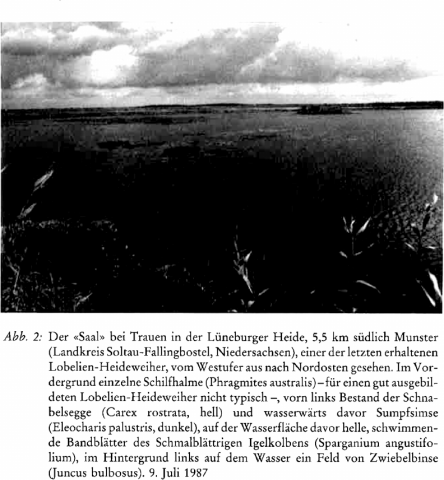 Abb. 2: Der «Saal» bei Trauen in der Lüneburger Heide, 5,5 km südlich Munster (Landkreis Soltau-Fallingbostel, Niedersachsen), einer der letzten erhaltenen Lobelien-Heideweiher, vom Westufer aus nach Nordosten gesehen. Im Vordergrund einzelne Schilfhalme (Phragmites australis) – für einen gut ausgebildeten Lobelien-Heideweiher nicht typisch –, vorn links Bestand der Schnabelsegge (Carex rostrata, hell) und wasserwärts davor Sumpfsimse (Eleocharis palustris, dunkel), auf der Wasserfläche davor helle, schwimmende Bandblätter des Schmalblättrigen Igelkolbens (Sparganium angustifolium), im Hintergrund links auf dem Wasser ein Feld von Zwiebelbinse (Juncus bulbosus). 9. Juli 1987